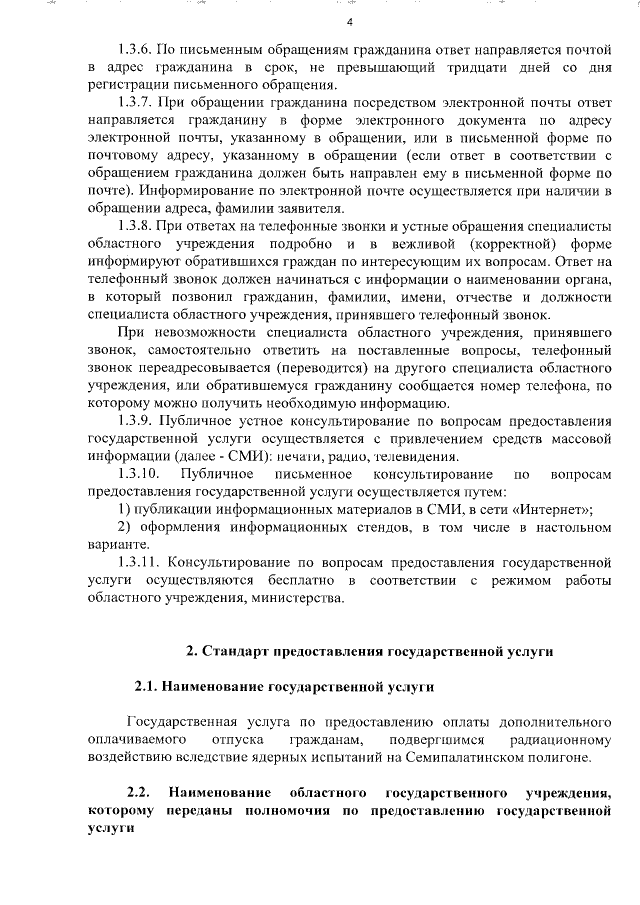 4

1.3.6. По письменным обращениям гражданина ответ направляется почтой в адрес гражданина в срок, не превышающий тридцати дней со дня регистрации письменного обращения.

1.3.7. При обращении гражданина посредством электронной почты ответ направляется гражданину в форме электронного документа по адресу электронной почты, указанному в обращении, или в письменной форме по почтовому адресу, указанному в обращении (если ответ в соответствии с обращением гражданина должен быть направлен ему в письменной форме по почте). Информирование по электронной почте осуществляется при наличии в обращении адреса, фамилии заявителя.

1.3.8. При ответах на телефонные звонки и устные обращения специалисты областного учреждения подробно и в вежливой (корректной) форме информируют обратившихся граждан по интересующим их вопросам. Ответ на телефонный звонок должен начинаться с информации о наименовании органа, в который позвонил гражданин, фамилии, имени, отчестве и должности специалиста областного учреждения, принявшего телефонный звонок.

При невозможности специалиста областного учреждения, принявшего звонок, самостоятельно ответить на поставленные вопросы, телефонный звонок переадресовывается (переводится) на другого специалиста областного учреждения, или обратившемуся гражданину сообщается номер телефона, по которому можно получить необходимую информацию.

1.3.9. Публичное устное консультирование по вопросам предоставления государственной услуги осуществляется с привлечением средств массовой информации (далее - СМИ): печати, радио, телевидения.

1.3.10. Публичное письменное консультирование по вопросам предоставления государственной услуги осуществляется путем:

1) публикации информационных материалов в СМИ, в сети «Интернет»;

2) оформления информационных стендов, в том числе в настольном варианте.

1.3.11. Консультирование по вопросам предоставления государственной услуги осуществляются бесплатно в соответствии с режимом работы областного учреждения, министерства.

2. Стандарт предоставления государственной услуги

2.1. Наименование государственной услуги

Государственная услуга по предоставлению оплаты дополнительного оплачиваемого отпуска гражданам, подвергшимся радиационному воздействию вследствие ядерных испытаний на Семипалатинском полигоне.

2.2. Наименование областного государственного учреждения, которому переданы полномочия по предоставлению государственной услуги